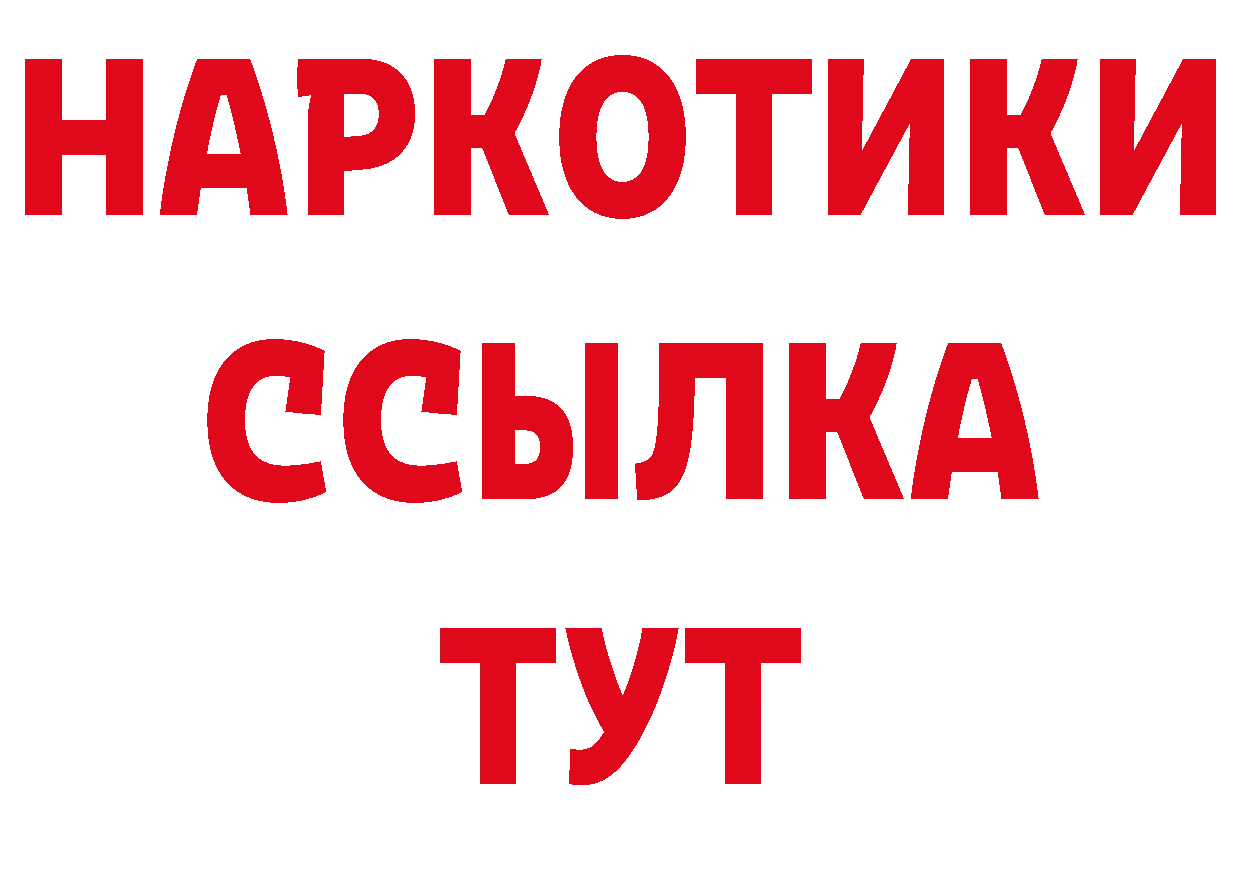 НАРКОТИКИ
ССЫЛКА
ТУТ